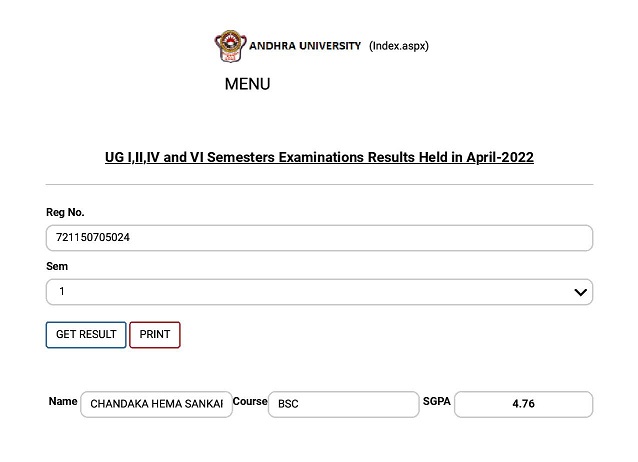 ANDHRA UNIVERSITY (Index.aspx)

MENU

UG I,II,IV and VI Semesters Examinations Results Held in April-2022

Reg No.

721150705024

Sem

1

GET RESULT PRINT

Name CHANDAKA HEMA SANKAI Course BSC SGPA 4.76